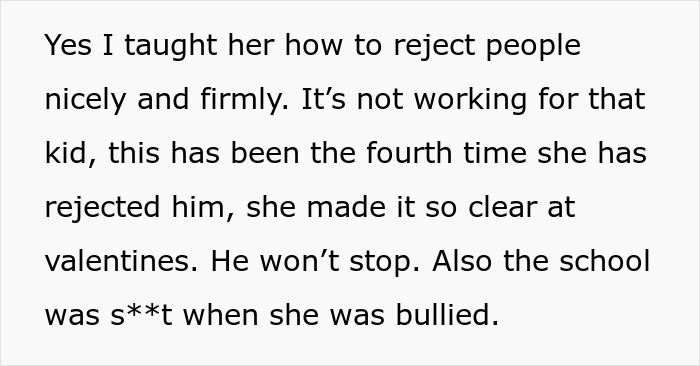 Yes I taught her how to reject people nicely and firmly. It’s not working for that kid, this has been the fourth time she has rejected him, she made it so clear at valentines. He won’t stop. Also the school was s**t when she was bullied.